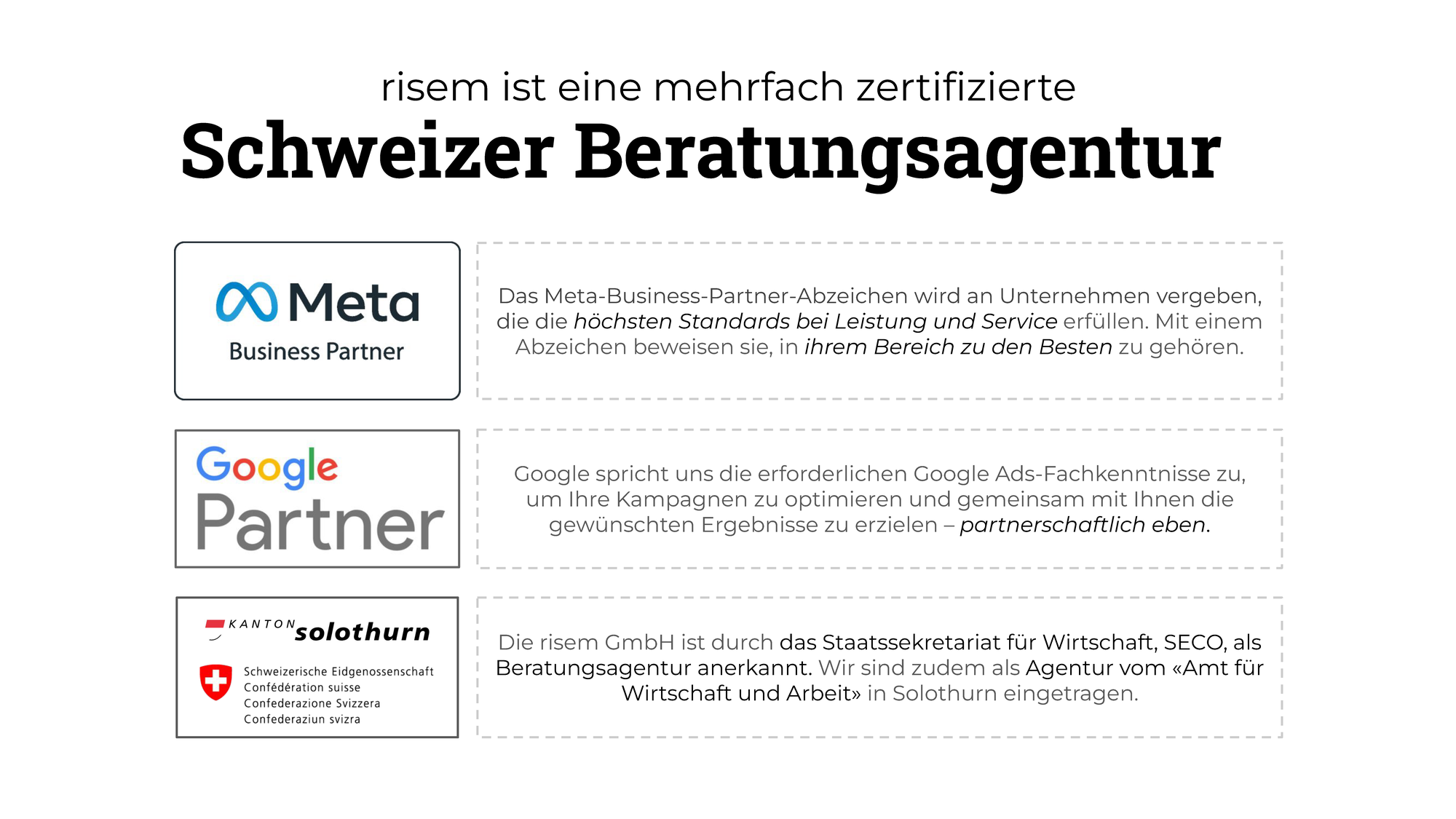 risem ist eine mehrfach zertifizierte

Schweizer Beratungsagentur

Meta
Business Partner

Das Meta-Business-Partner-Abzeichen wird an Unternehmen vergeben, die die höchsten Standards bei Leistung und Service erfüllen. Mit einem Abzeichen beweisen sie, in ihrem Bereich zu den Besten zu gehören.

Google
Partner

Google spricht uns die erforderlichen Google Ads-Fachkenntnisse zu, um Ihre Kampagnen zu optimieren und gemeinsam mit Ihnen die gewünschten Ergebnisse zu erzielen – partnerschaftlich eben.

KANTON solothurn

Schweizerische Eidgenossenschaft
Confédération suisse
Confederazione Svizzera
Confederaziun svizra

Die risem GmbH ist durch das Staatssekretariat für Wirtschaft, SECO, als Beratungsagentur anerkannt. Wir sind zudem als Agentur vom «Amt für Wirtschaft und Arbeit» in Solothurn eingetragen.